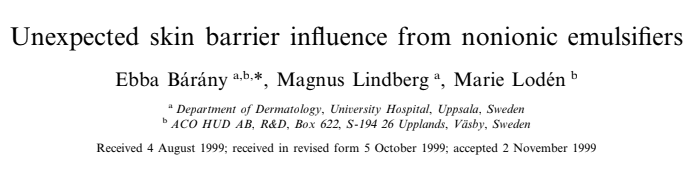 Unexpected skin barrier influence from nonionic emulsifiers

Ebba Bárány $^{a,b,*}$, Magnus Lindberg $^{a}$, Marie Lodén $^{b}$

$^{a}$ Department of Dermatology, University Hospital, Uppsala, Sweden
$^{b}$ ACO HUD AB, R&D, Box 622, S-194 26 Upplands, Väsby, Sweden

Received 4 August 1999; received in revised form 5 October 1999; accepted 2 November 1999